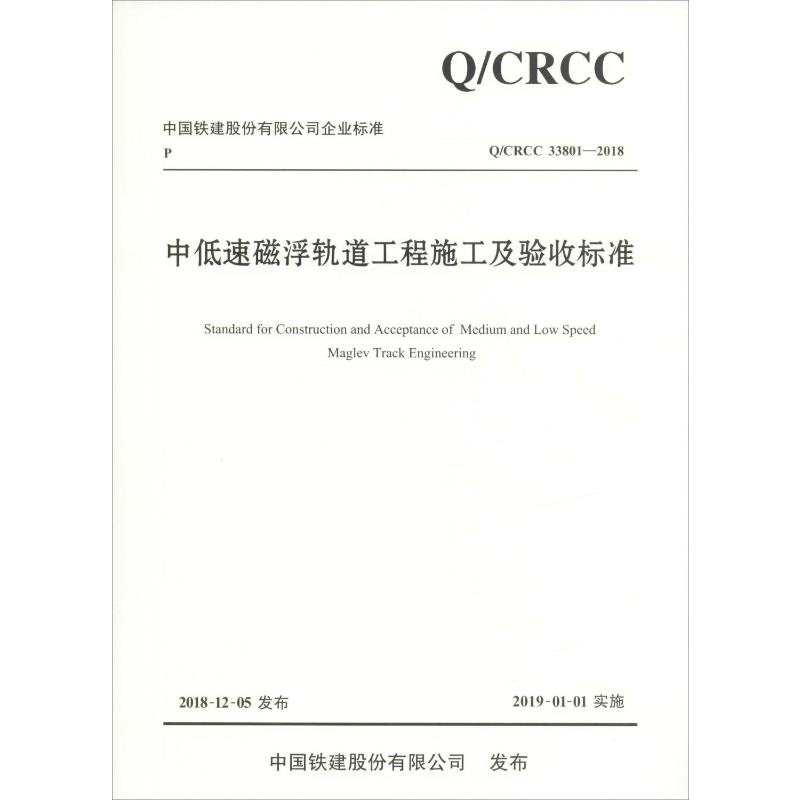 Q/CRCC

中国铁建股份有限公司企业标准

P

Q/CRCC 33801—2018

中低速磁浮轨道工程施工及验收标准

Standard for Construction and Acceptance of Medium and Low Speed Maglev Track Engineering

2018-12-05 发布

2019-01-01 实施

中国铁建股份有限公司 发布